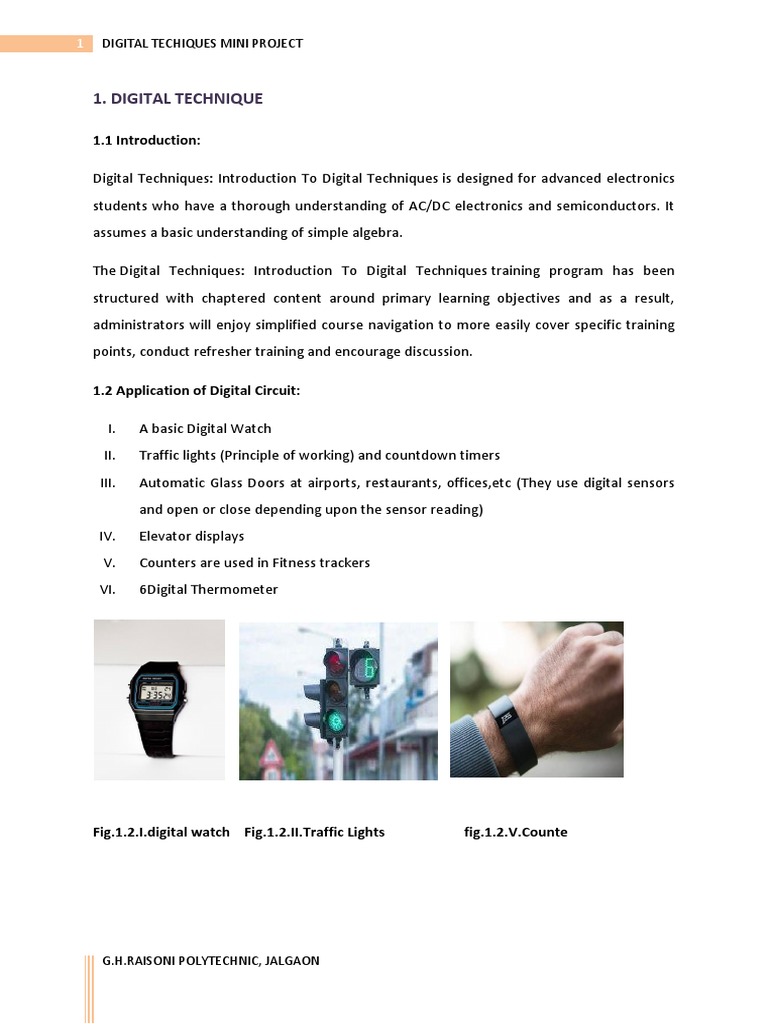 1 DIGITAL TECHIQUES MINI PROJECT

1. DIGITAL TECHNIQUE

1.1 Introduction:

Digital Techniques: Introduction To Digital Techniques is designed for advanced electronics students who have a thorough understanding of AC/DC electronics and semiconductors. It assumes a basic understanding of simple algebra.

The Digital Techniques: Introduction To Digital Techniques training program has been structured with chaptered content around primary learning objectives and as a result, administrators will enjoy simplified course navigation to more easily cover specific training points, conduct refresher training and encourage discussion.

1.2 Application of Digital Circuit:

I. A basic Digital Watch
II. Traffic lights (Principle of working) and countdown timers
III. Automatic Glass Doors at airports, restaurants, offices,etc (They use digital sensors and open or close depending upon the sensor reading)
IV. Elevator displays
V. Counters are used in Fitness trackers
VI. 6Digital Thermometer

Fig.1.2.I.digital watch Fig.1.2.II.Traffic Lights fig.1.2.V.Counte

G.H.RAISONI POLYTECHNIC, JALGAON